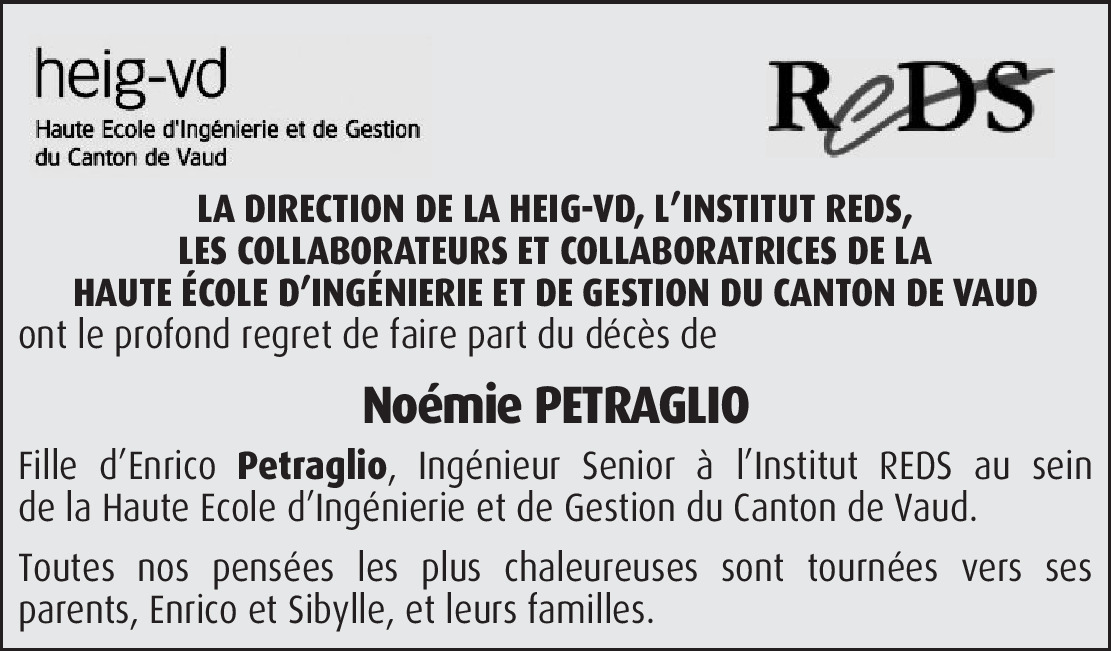 heig-vd
Haute Ecole d'Ingénierie et de Gestion
du Canton de Vaud

ReDS

LA DIRECTION DE LA HEIG-VD, L'INSTITUT REDS,
LES COLLABORATEURS ET COLLABORATRICES DE LA
HAUTE ÉCOLE D'INGÉNIERIE ET DE GESTION DU CANTON DE VAUD
ont le profond regret de faire part du décès de

Noémie PETRAGLIO

Fille d'Enrico Petraglio, Ingénieur Senior à l'Institut REDS au sein de la Haute Ecole d'Ingénierie et de Gestion du Canton de Vaud.

Toutes nos pensées les plus chaleureuses sont tournées vers ses parents, Enrico et Sibylle, et leurs familles.